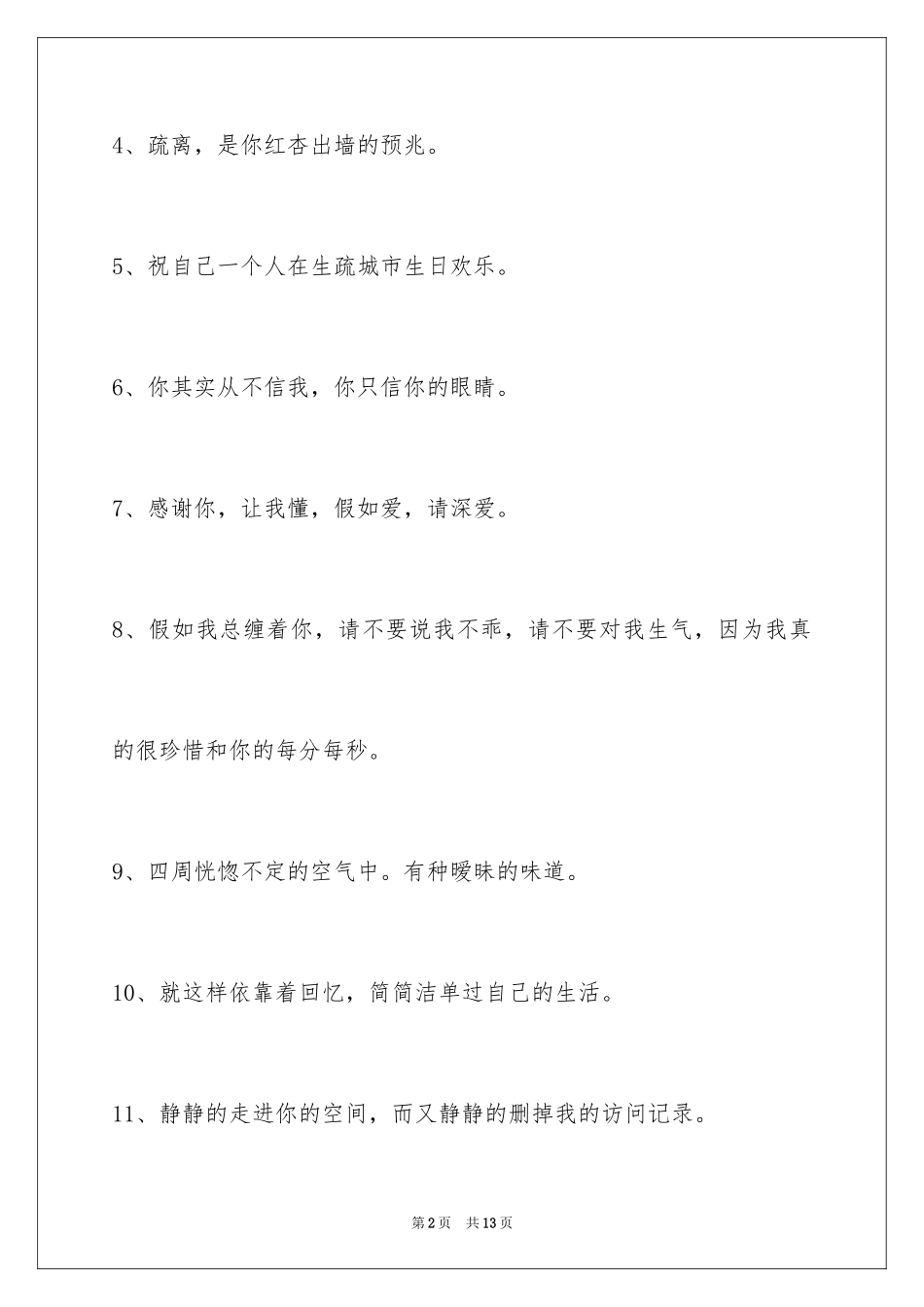 4、疏离，是你红杏出墙的预兆。

5、祝自己一个人在生疏城市生日欢乐。

6、你其实从不信我，你只信你的眼睛。

7、感谢你，让我懂，假如爱，请深爱。

8、假如我总缠着你，请不要说我不乖，请不要对我生气，因为我真的很珍惜和你的每分每秒。

9、四周恍惚不定的空气中。有种暧昧的味道。

10、就这样依靠着回忆，简简洁单过自己的生活。

11、静静的走进你的空间，而又静静的删掉我的访问记录。

第2页 共13页